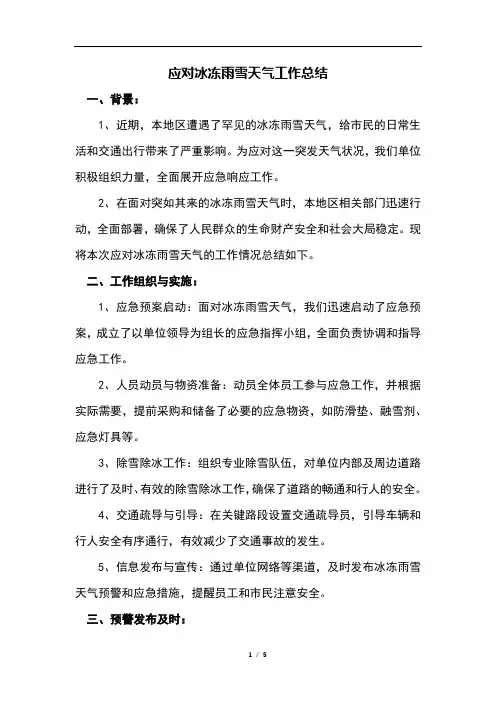 应对冰冻雨雪天气工作总结

一、背景：

1、近期，本地区遭遇了罕见的冰冻雨雪天气，给市民的日常生活和交通出行带来了严重影响。为应对这一突发天气状况，我们单位积极组织力量，全面展开应急响应工作。

2、在面对突如其来的冰冻雨雪天气时，本地区相关部门迅速行动，全面部署，确保了人民群众的生命财产安全和社会大局稳定。现将本次应对冰冻雨雪天气的工作情况总结如下。

二、工作组织与实施：

1、应急预案启动：面对冰冻雨雪天气，我们迅速启动了应急预案，成立了以单位领导为组长的应急指挥小组，全面负责协调和指导应急工作。

2、人员动员与物资准备：动员全体员工参与应急工作，并根据实际需要，提前采购和储备了必要的应急物资，如防滑垫、融雪剂、应急灯具等。

3、除雪除冰工作：组织专业除雪队伍，对单位内部及周边道路进行了及时、有效的除雪除冰工作，确保了道路的畅通和行人的安全。

4、交通疏导与引导：在关键路段设置交通疏导员，引导车辆和行人安全有序通行，有效减少了交通事故的发生。

5、信息发布与宣传：通过单位网络等渠道，及时发布冰冻雨雪天气预警和应急措施，提醒员工和市民注意安全。

三、预警发布及时：

1 / 5